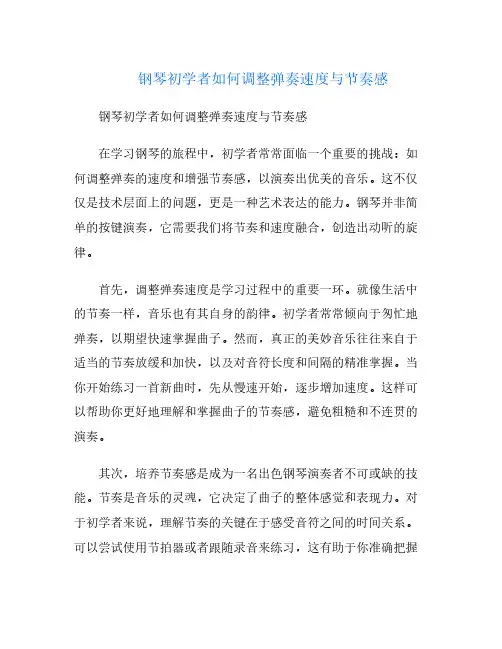 钢琴初学者如何调整弹奏速度与节奏感

钢琴初学者如何调整弹奏速度与节奏感

在学习钢琴的旅程中，初学者常常面临一个重要的挑战：如何调整弹奏的速度和增强节奏感，以演奏出优美的音乐。这不仅仅是技术层面上的问题，更是一种艺术表达的能力。钢琴并非简单的按键演奏，它需要我们将节奏和速度融合，创造出动听的旋律。

首先，调整弹奏速度是学习过程中的重要一环。就像生活中的节奏一样，音乐也有其自身的韵律。初学者常常倾向于匆忙地弹奏，以期望快速掌握曲子。然而，真正的美妙音乐往往来自于适当的节奏放缓和加快，以及对音符长度和间隔的精准掌握。当你开始练习一首新曲时，先从慢速开始，逐步增加速度。这样可以帮助你更好地理解和掌握曲子的节奏感，避免粗糙和不连贯的演奏。

其次，培养节奏感是成为一名出色钢琴演奏者不可或缺的技能。节奏是音乐的灵魂，它决定了曲子的整体感觉和表现力。对于初学者来说，理解节奏的关键在于感受音符之间的时间关系。可以尝试使用节拍器或者跟随录音来练习，这有助于你准确把握